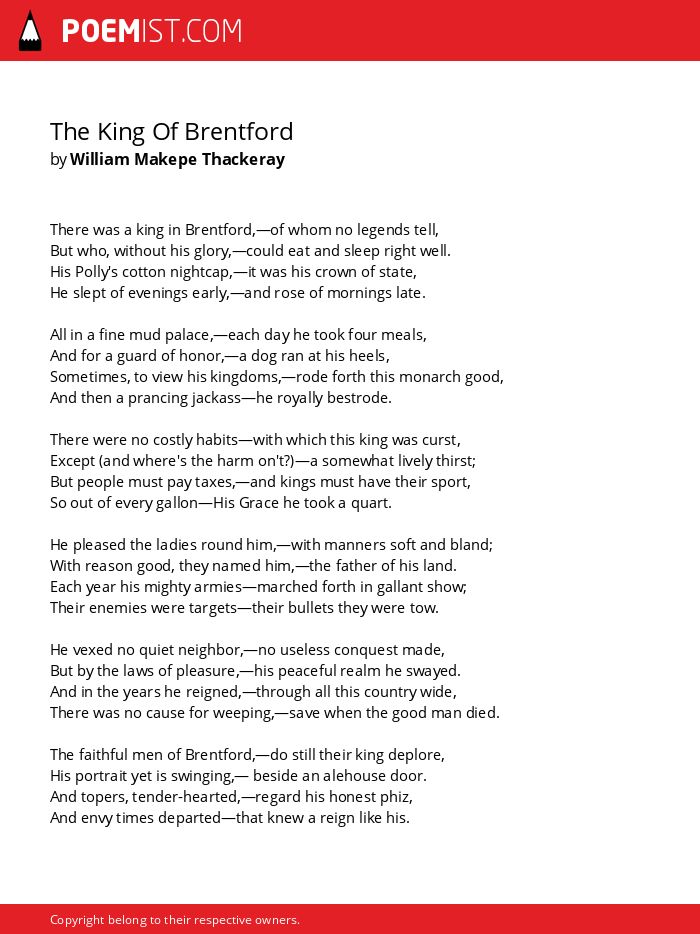 POEMIST.COM

The King Of Brentford
by William Makepe Thackeray

There was a king in Brentford,—of whom no legends tell,
But who, without his glory,—could eat and sleep right well.
His Polly's cotton nightcap,—it was his crown of state,
He slept of evenings early,—and rose of mornings late.

All in a fine mud palace,—each day he took four meals,
And for a guard of honor,—a dog ran at his heels,
Sometimes, to view his kingdoms,—rode forth this monarch good,
And then a prancing jackass—he royally bestrode.

There were no costly habits—with which this king was curst,
Except (and where's the harm on't?)—a somewhat lively thirst;
But people must pay taxes,—and kings must have their sport,
So out of every gallon—His Grace he took a quart.

He pleased the ladies round him,—with manners soft and bland;
With reason good, they named him,—the father of his land.
Each year his mighty armies—marched forth in gallant show;
Their enemies were targets—their bullets they were tow.

He vexed no quiet neighbor,—no useless conquest made,
But by the laws of pleasure,—his peaceful realm he swayed.
And in the years he reigned,—through all this country wide,
There was no cause for weeping,—save when the good man died.

The faithful men of Brentford,—do still their king deplore,
His portrait yet is swinging,— beside an alehouse door.
And topers, tender-hearted,—regard his honest phiz,
And envy times departed—that knew a reign like his.

Copyright belong to their respective owners.